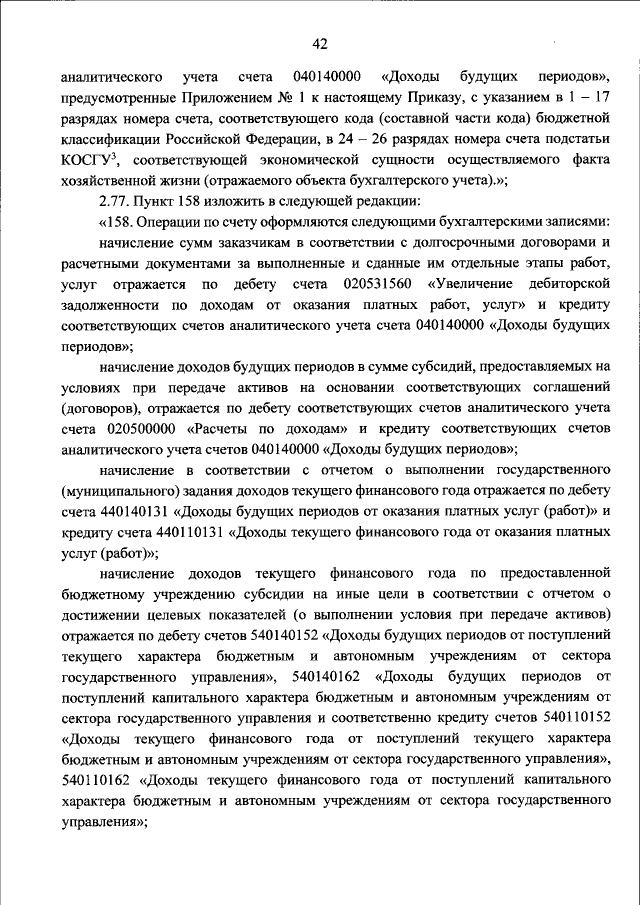 42

аналитического учета счета 040140000 «Доходы будущих периодов», предусмотренные Приложением № 1 к настоящему Приказу, с указанием в 1 – 17 разрядах номера счета, соответствующего кода (составной части кода) бюджетной классификации Российской Федерации, в 24 – 26 разрядах номера счета подстатьи КОСГУ$^3$, соответствующей экономической сущности осуществляемого факта хозяйственной жизни (отражаемого объекта бухгалтерского учета).»;

2.77. Пункт 158 изложить в следующей редакции:

«158. Операции по счету оформляются следующими бухгалтерскими записями:

начисление сумм заказчикам в соответствии с долгосрочными договорами и расчетными документами за выполненные и сданные им отдельные этапы работ, услуг отражается по дебету счета 020531560 «Увеличение дебиторской задолженности по доходам от оказания платных работ, услуг» и кредиту соответствующих счетов аналитического учета счета 040140000 «Доходы будущих периодов»;

начисление доходов будущих периодов в сумме субсидий, предоставляемых на условиях при передаче активов на основании соответствующих соглашений (договоров), отражается по дебету соответствующих счетов аналитического учета счета 020500000 «Расчеты по доходам» и кредиту соответствующих счетов аналитического учета счетов 040140000 «Доходы будущих периодов»;

начисление в соответствии с отчетом о выполнении государственного (муниципального) задания доходов текущего финансового года отражается по дебету счета 440140131 «Доходы будущих периодов от оказания платных услуг (работ)» и кредиту счета 440110131 «Доходы текущего финансового года от оказания платных услуг (работ)»;

начисление доходов текущего финансового года по предоставленной бюджетному учреждению субсидии на иные цели в соответствии с отчетом о достижении целевых показателей (о выполнении условия при передаче активов) отражается по дебету счетов 540140152 «Доходы будущих периодов от поступлений текущего характера бюджетным и автономным учреждениям от сектора государственного управления», 540140162 «Доходы будущих периодов от поступлений капитального характера бюджетным и автономным учреждениям от сектора государственного управления и соответственно кредиту счетов 540110152 «Доходы текущего финансового года от поступлений текущего характера бюджетным и автономным учреждениям от сектора государственного управления», 540110162 «Доходы текущего финансового года от поступлений капитального характера бюджетным и автономным учреждениям от сектора государственного управления»;